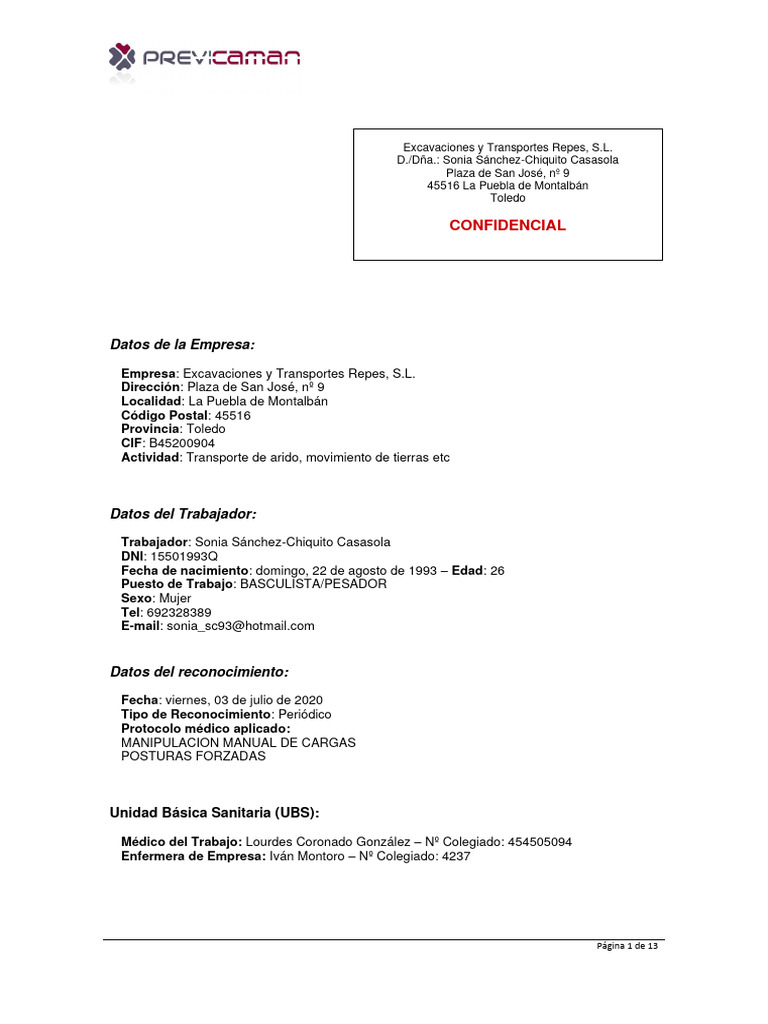 PREVICAMAN

Excavaciones y Transportes Repes, S.L.
D./Dña.: Sonia Sánchez-Chiquito Casasola
Plaza de San José, nº 9
45516 La Puebla de Montalbán
Toledo

CONFIDENCIAL

Datos de la Empresa:

Empresa: Excavaciones y Transportes Repes, S.L.
Dirección: Plaza de San José, nº 9
Localidad: La Puebla de Montalbán
Código Postal: 45516
Provincia: Toledo
CIF: B45200904
Actividad: Transporte de arido, movimiento de tierras etc

Datos del Trabajador:

Trabajador: Sonia Sánchez-Chiquito Casasola
DNI: 15501993Q
Fecha de nacimiento: domingo, 22 de agosto de 1993 – Edad: 26
Puesto de Trabajo: BASCULISTA/PESADOR
Sexo: Mujer
Tel: 692328389
E-mail: sonia_sc93@hotmail.com

Datos del reconocimiento:

Fecha: viernes, 03 de julio de 2020
Tipo de Reconocimiento: Periódico
Protocolo médico aplicado:
MANIPULACION MANUAL DE CARGAS
POSTURAS FORZADAS

Unidad Básica Sanitaria (UBS):

Médico del Trabajo: Lourdes Coronado González – Nº Colegiado: 454505094
Enfermera de Empresa: Iván Montoro – Nº Colegiado: 4237

Página 1 de 13